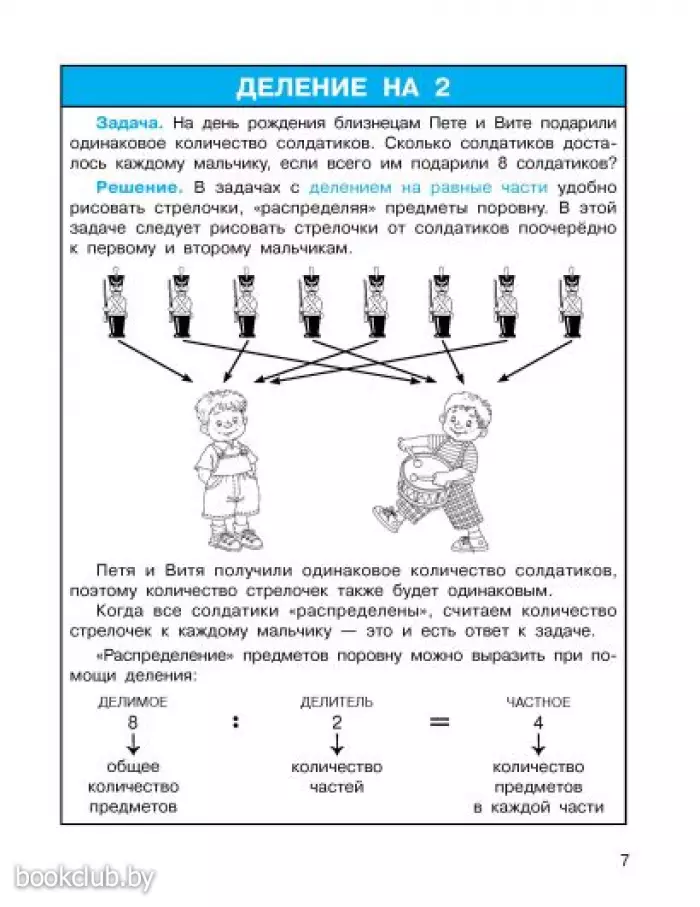 ДЕЛЕНИЕ НА 2

Задача. На день рождения близнецам Пете и Вите подарили одинаковое количество солдатиков. Сколько солдатиков досталось каждому мальчику, если всего им подарили 8 солдатиков?

Решение. В задачах с делением на равные части удобно рисовать стрелочки, «распределяя» предметы поровну. В этой задаче следует рисовать стрелочки от солдатиков поочерёдно к первому и второму мальчикам.

Петя и Витя получили одинаковое количество солдатиков, поэтому количество стрелочек также будет одинаковым.

Когда все солдатики «распределены», считаем количество стрелочек к каждому мальчику — это и есть ответ к задаче.

«Распределение» предметов поровну можно выразить при помощи деления:

ДЕЛИМОЕ
8
общее количество предметов

:

ДЕЛИТЕЛЬ
2
количество частей

=

ЧАСТНОЕ
4
количество предметов в каждой части

7

bookclub.by